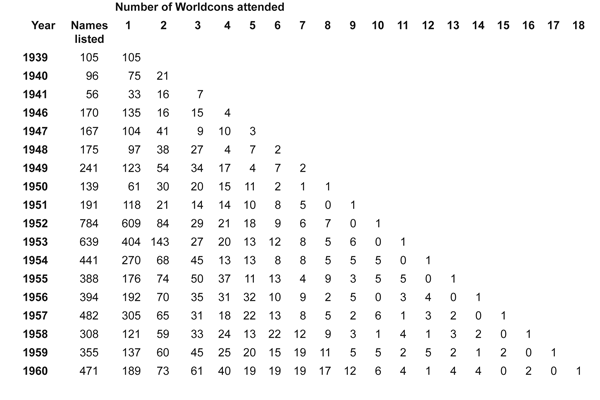 Number of Worldcons attended

| Year | Names listed | 1 | 2 | 3 | 4 | 5 | 6 | 7 | 8 | 9 | 10 | 11 | 12 | 13 | 14 | 15 | 16 | 17 | 18 |
|---|---|---|---|---|---|---|---|---|---|---|---|---|---|---|---|---|---|---|---|
| 1939 | 105 | 105 | | | | | | | | | | | | | | | | | |
| 1940 | 96 | 75 | 21 | | | | | | | | | | | | | | | | |
| 1941 | 56 | 33 | 16 | 7 | | | | | | | | | | | | | | | |
| 1946 | 170 | 135 | 16 | 15 | 4 | | | | | | | | | | | | | | |
| 1947 | 167 | 104 | 41 | 9 | 10 | 3 | | | | | | | | | | | | | |
| 1948 | 175 | 97 | 38 | 27 | 4 | 7 | 2 | | | | | | | | | | | | |
| 1949 | 241 | 123 | 54 | 34 | 17 | 4 | 7 | 2 | | | | | | | | | | | |
| 1950 | 139 | 61 | 30 | 20 | 15 | 11 | 2 | 1 | 1 | | | | | | | | | | |
| 1951 | 191 | 118 | 21 | 14 | 14 | 10 | 8 | 5 | 0 | 1 | | | | | | | | | |
| 1952 | 784 | 609 | 84 | 29 | 21 | 18 | 9 | 6 | 7 | 0 | 1 | | | | | | | | |
| 1953 | 639 | 404 | 143 | 27 | 20 | 13 | 12 | 8 | 5 | 6 | 0 | 1 | | | | | | | |
| 1954 | 441 | 270 | 68 | 45 | 13 | 13 | 8 | 8 | 5 | 5 | 5 | 0 | 1 | | | | | | |
| 1955 | 388 | 176 | 74 | 50 | 37 | 11 | 13 | 4 | 9 | 3 | 5 | 5 | 0 | 1 | | | | | |
| 1956 | 394 | 192 | 70 | 35 | 31 | 32 | 10 | 9 | 2 | 5 | 0 | 3 | 4 | 0 | 1 | | | | |
| 1957 | 482 | 305 | 65 | 31 | 18 | 22 | 13 | 8 | 5 | 2 | 6 | 1 | 3 | 2 | 0 | 1 | | | |
| 1958 | 308 | 121 | 59 | 33 | 24 | 13 | 22 | 12 | 9 | 3 | 1 | 4 | 1 | 3 | 2 | 0 | 1 | | |
| 1959 | 355 | 137 | 60 | 45 | 25 | 20 | 15 | 19 | 11 | 5 | 5 | 2 | 5 | 2 | 1 | 2 | 0 | 1 | |
| 1960 | 471 | 189 | 73 | 61 | 40 | 19 | 19 | 19 | 17 | 12 | 6 | 4 | 1 | 4 | 4 | 0 | 2 | 0 | 1 |